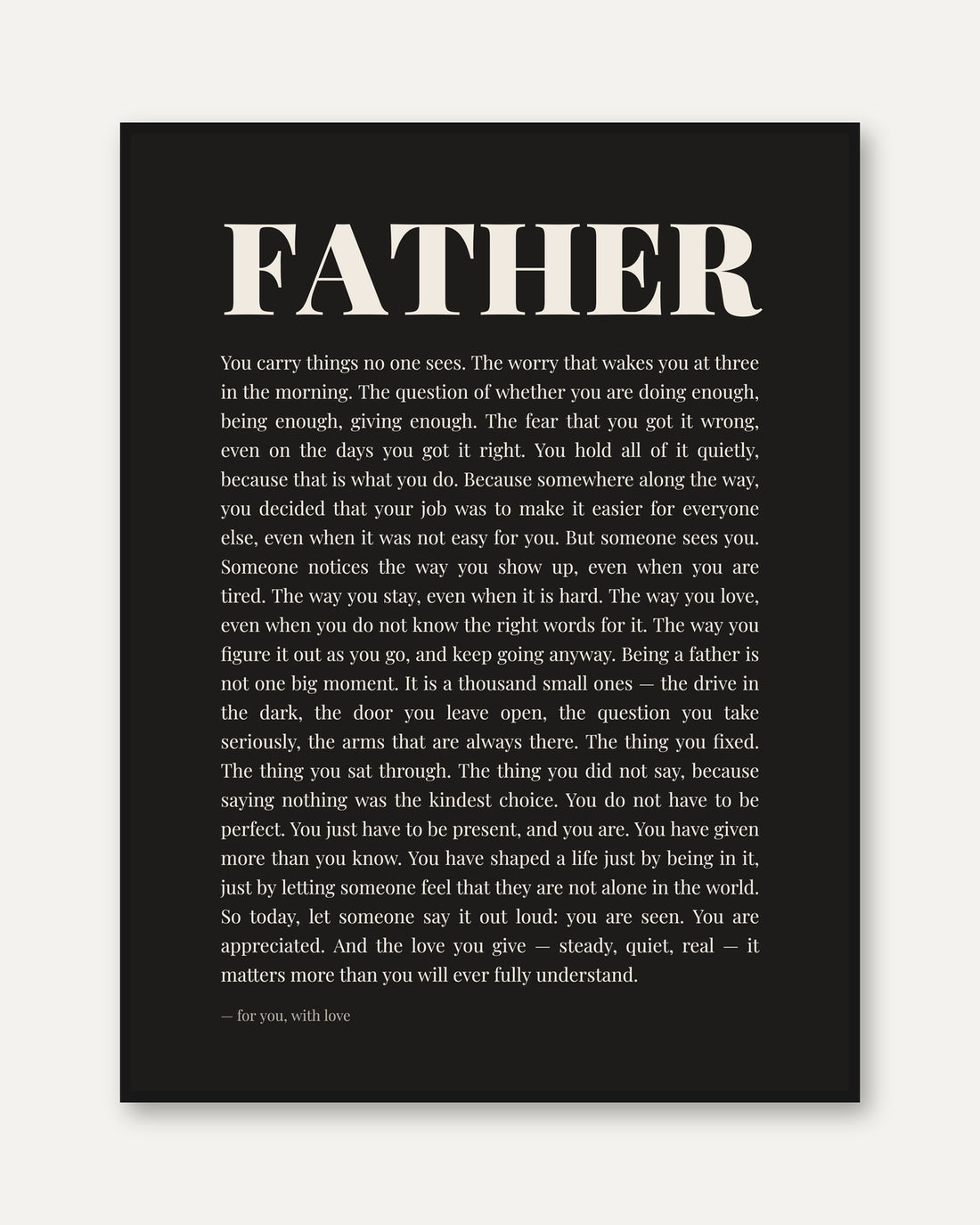 FATHER

You carry things no one sees. The worry that wakes you at three in the morning. The question of whether you are doing enough, being enough, giving enough. The fear that you got it wrong, even on the days you got it right. You hold all of it quietly, because that is what you do. Because somewhere along the way, you decided that your job was to make it easier for everyone else, even when it was not easy for you. But someone sees you. Someone notices the way you show up, even when you are tired. The way you stay, even when it is hard. The way you love, even when you do not know the right words for it. The way you figure it out as you go, and keep going anyway. Being a father is not one big moment. It is a thousand small ones — the drive in the dark, the door you leave open, the question you take seriously, the arms that are always there. The thing you fixed. The thing you sat through. The thing you did not say, because saying nothing was the kindest choice. You do not have to be perfect. You just have to be present, and you are. You have given more than you know. You have shaped a life just by being in it, just by letting someone feel that they are not alone in the world. So today, let someone say it out loud: you are seen. You are appreciated. And the love you give — steady, quiet, real — it matters more than you will ever fully understand.

— for you, with love